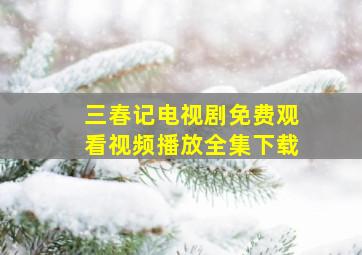 三春记电视剧免费观看视频播放全集下载